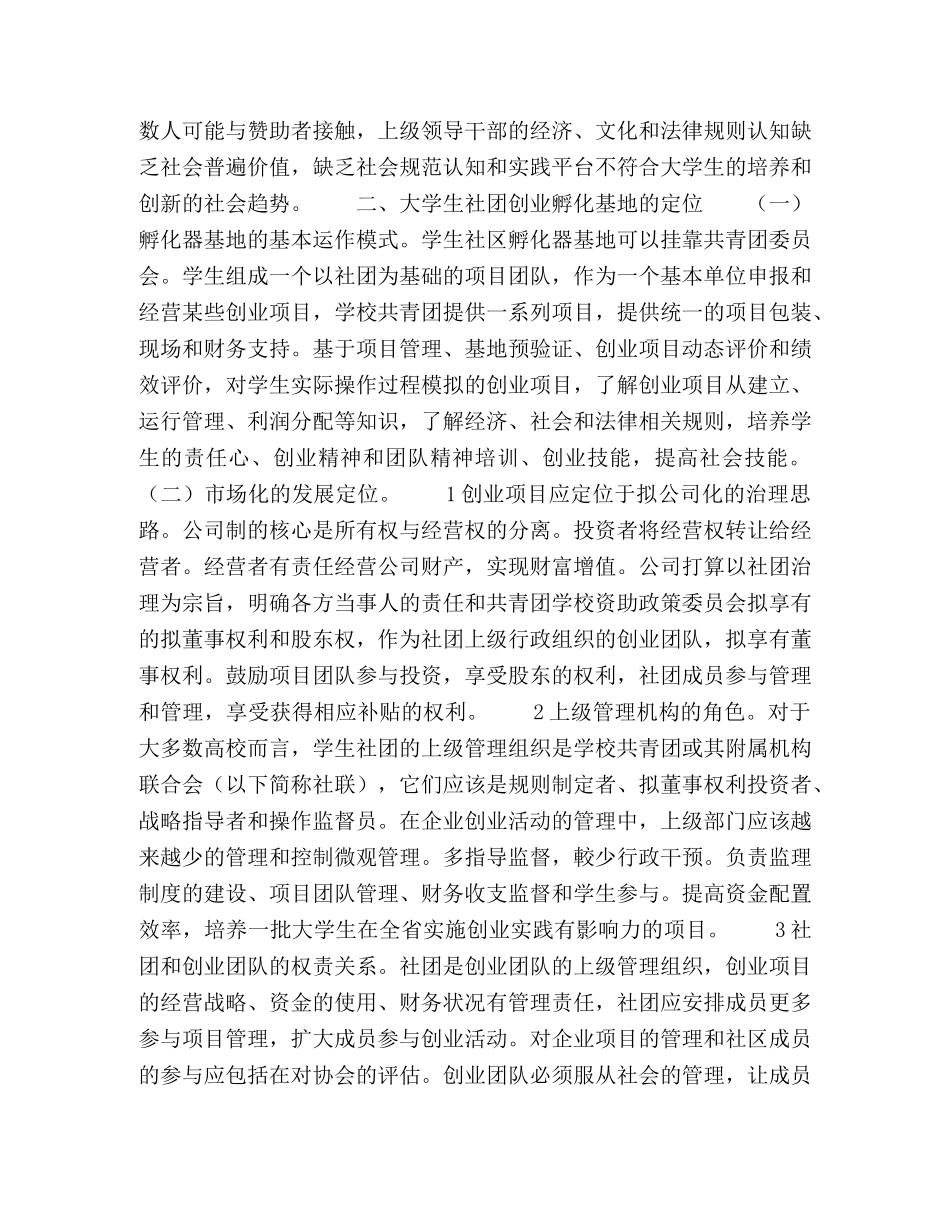 数人可能与赞助者接触，上级领导干部的经济、文化和法律规则认知缺乏社会普遍价值，缺乏社会规范认知和实践平台不符合大学生的培养和创新的社会趋势。　　二、大学生社团创业孵化基地的定位　　（一）孵化器基地的基本运作模式。学生社区孵化器基地可以挂靠共青团委员会。学生组成一个以社团为基础的项目团队，作为一个基本单位申报和经营某些创业项目，学校共青团提供一系列项目，提供统一的项目包装、现场和财务支持。基于项目管理、基地预验证、创业项目动态评价和绩效评价，对学生实际操作过程模拟的创业项目，了解创业项目从建立、运行管理、利润分配等知识，了解经济、社会和法律相关规则，培养学生的责任心、创业精神和团队精神培训、创业技能，提高社会技能。（二）市场化的发展定位。　　1创业项目应定位于拟公司化的治理思路。公司制的核心是所有权与经营权的分离。投资者将经营权转让给经营者。经营者有责任经营公司财产，实现财富增值。公司打算以社团治理为宗旨，明确各方当事人的责任和共青团学校资助政策委员会拟享有的拟董事权利和股东权，作为社团上级行政组织的创业团队，拟享有董事权利。鼓励项目团队参与投资，享受股东的权利，社团成员参与管理和管理，享受获得相应补贴的权利。　　2上级管理机构的角色。对于大多数高校而言，学生社团的上级管理组织是学校共青团或其附属机构联合会（以下简称社联），它们应该是规则制定者、拟董事权利投资者、战略指导者和操作监督员。在企业创业活动的管理中，上级部门应该越来越少的管理和控制微观管理。多指导监督，較少行政干预。负责监理制度的建设、项目团队管理、财务收支监督和学生参与。提高资金配置效率，培养一批大学生在全省实施创业实践有影响力的项目。　　3社团和创业团队的权责关系。社团是创业团队的上级管理组织，创业项目的经营战略、资金的使用、财务状况有管理责任，社团应安排成员更多参与项目管理，扩大成员参与创业活动。对企业项目的管理和社区成员的参与应包括在对协会的评估。创业团队必须服从社会的管理，让成员